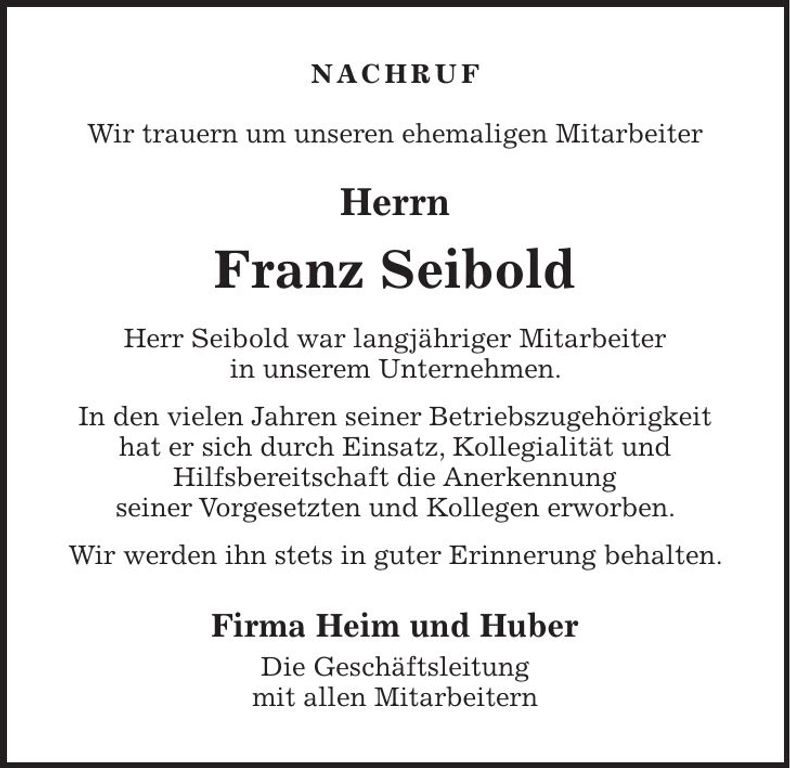 NACHRUF

Wir trauern um unseren ehemaligen Mitarbeiter

Herrn

Franz Seibold

Herr Seibold war langjähriger Mitarbeiter in unserem Unternehmen.

In den vielen Jahren seiner Betriebszugehörigkeit hat er sich durch Einsatz, Kollegialität und Hilfsbereitschaft die Anerkennung seiner Vorgesetzten und Kollegen erworben.

Wir werden ihn stets in guter Erinnerung behalten.

Firma Heim und Huber

Die Geschäftsleitung
mit allen Mitarbeitern